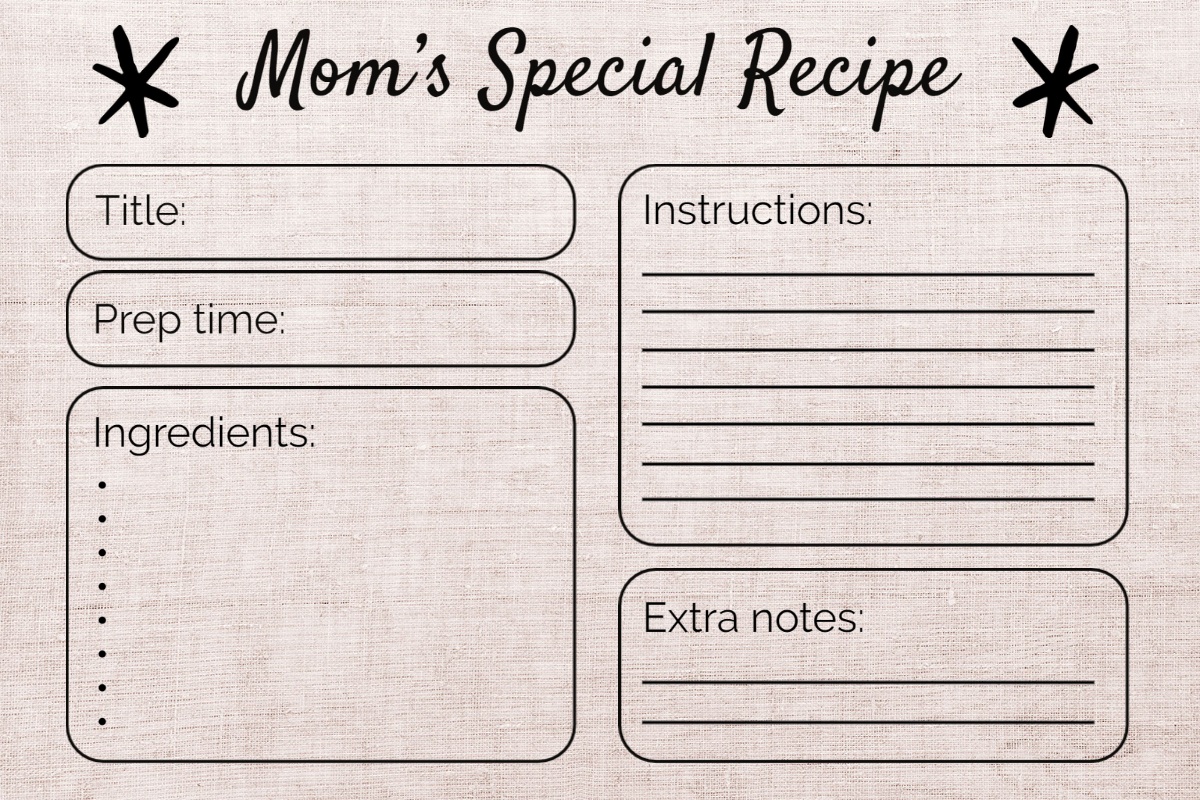 Mom's Special Recipe

Title:

Prep time:

Ingredients:
• 
• 
• 
• 
• 
• 
• 
• 

Instructions:
____
____
____
____
____
____
____

Extra notes:
____
____